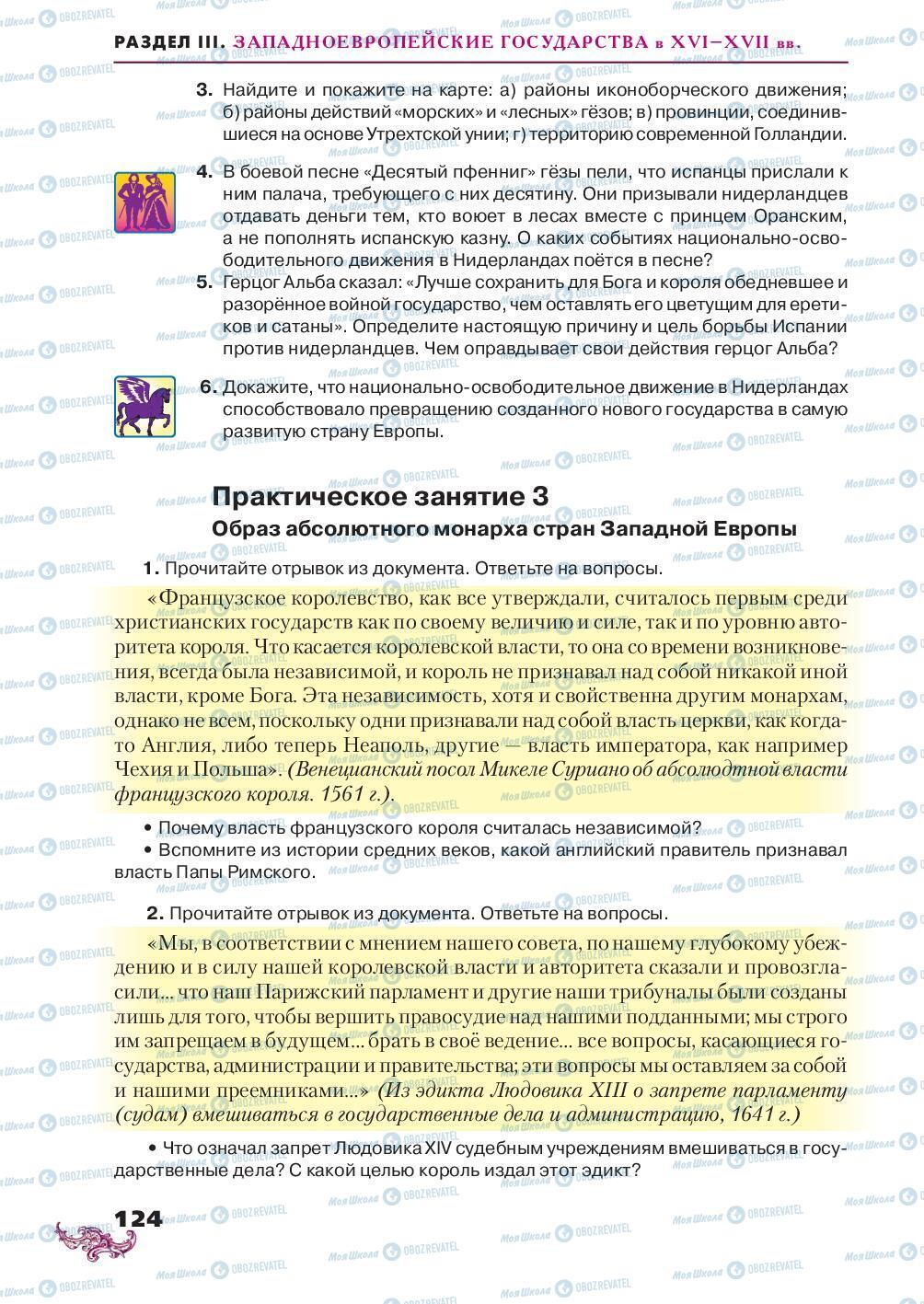 РАЗДЕЛ III. ЗАПАДНОЕВРОПЕЙСКИЕ ГОСУДАРСТВА в XVI–XVII вв.

3. Найдите и покажите на карте: а) районы иконоборческого движения; б) районы действий «морских» и «лесных» гёзов; в) провинции, соединившиеся на основе Утрехтской унии; г) территорию современной Голландии.

4. В боевой песне «Десятый пфенниг» гёзы пели, что испанцы прислали к ним палача, требующего с них десятину. Они призывали нидерландцев отдавать деньги тем, кто воюет в лесах вместе с принцем Оранским, а не пополнять испанскую казну. О каких событиях национально-освободительного движения в Нидерландах поётся в песне?

5. Герцог Альба сказал: «Лучше сохранить для Бога и короля обедневшее и разорённое войной государство, чем оставлять его цветущим для еретиков и сатаны». Определите настоящую причину и цель борьбы Испании против нидерландцев. Чем оправдывает свои действия герцог Альба?

6. Докажите, что национально-освободительное движение в Нидерландах способствовало превращению созданного нового государства в самую развитую страну Европы.

Практическое занятие 3

Образ абсолютного монарха стран Западной Европы

1. Прочитайте отрывок из документа. Ответьте на вопросы.

«Французское королевство, как все утверждали, считалось первым среди христианских государств как по своему величию и силе, так и по уровню авторитета короля. Что касается королевской власти, то она со времени возникновения, всегда была независимой, и король не признавал над собой никакой иной власти, кроме Бога. Эта независимость, хотя и свойственна другим монархам, однако не всем, поскольку одни признавали над собой власть церкви, как когда-то Англия, либо теперь Неаполь, другие — власть императора, как например Чехия и Польша». (Венецианский посол Микеле Суриано об абсолюдтной власти французского короля. 1561 г.).

• Почему власть французского короля считалась независимой?
• Вспомните из истории средних веков, какой английский правитель признавал власть Папы Римского.

2. Прочитайте отрывок из документа. Ответьте на вопросы.

«Мы, в соответствии с мнением нашего совета, по нашему глубокому убеждению и в силу нашей королевской власти и авторитета сказали и провозгласили... что наш Парижский парламент и другие наши трибуналы были созданы лишь для того, чтобы вершить правосудие над нашими подданными; мы строго им запрещаем в будущем... брать в своё ведение... все вопросы, касающиеся государства, администрации и правительства; эти вопросы мы оставляем за собой и нашими преемниками...» (Из эдикта Людовика XIII о запрете парламенту (судам) вмешиваться в государственные дела и администрацию, 1641 г.)

• Что означал запрет Людовика XIV судебным учреждениям вмешиваться в государственные дела? С какой целью король издал этот эдикт?

124